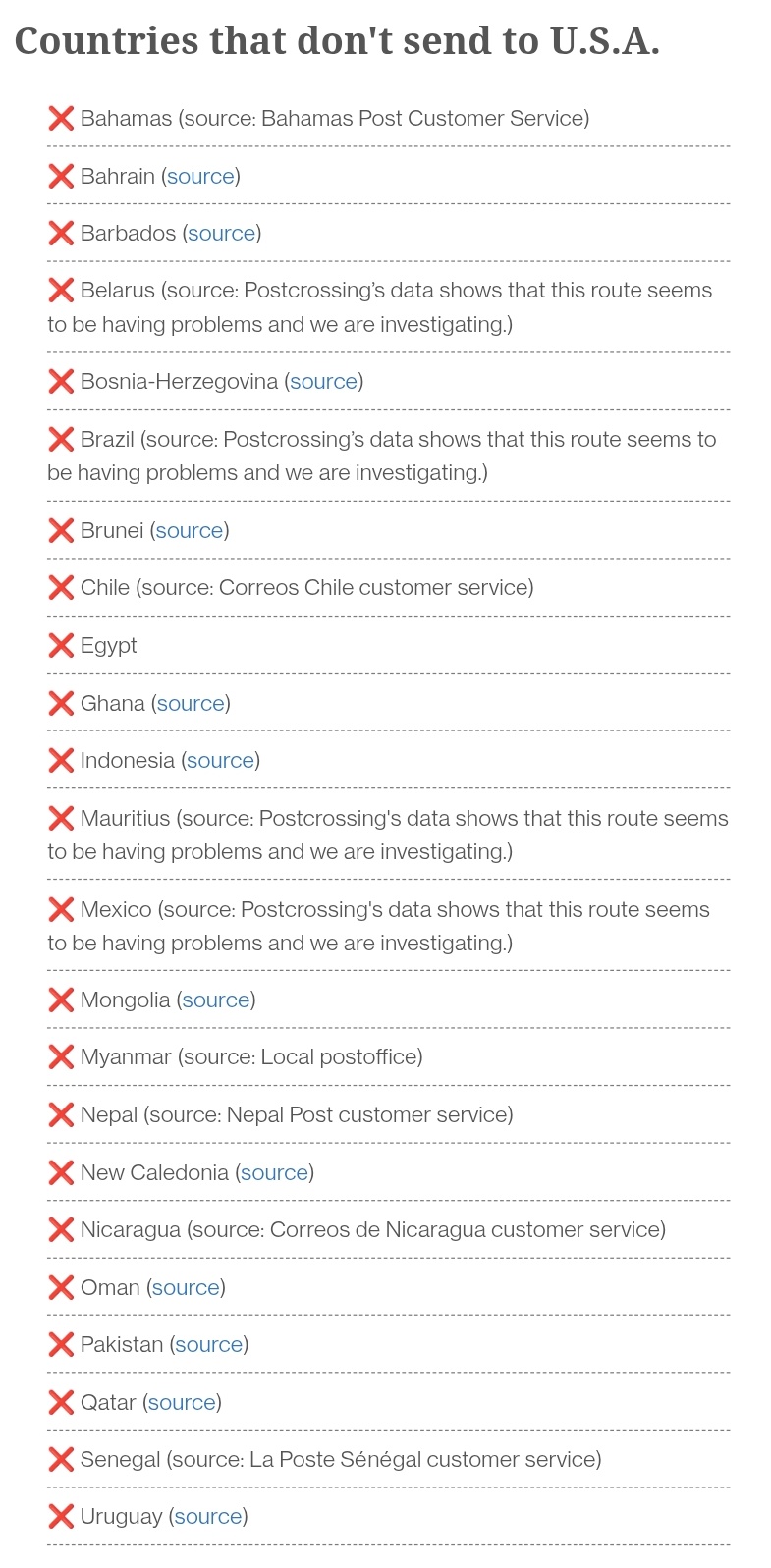 Countries that don't send to U.S.A.

❌ Bahamas (source: Bahamas Post Customer Service)

❌ Bahrain (source)

❌ Barbados (source)

❌ Belarus (source: Postcrossing's data shows that this route seems to be having problems and we are investigating.)

❌ Bosnia-Herzegovina (source)

❌ Brazil (source: Postcrossing's data shows that this route seems to be having problems and we are investigating.)

❌ Brunei (source)

❌ Chile (source: Correos Chile customer service)

❌ Egypt

❌ Ghana (source)

❌ Indonesia (source)

❌ Mauritius (source: Postcrossing's data shows that this route seems to be having problems and we are investigating.)

❌ Mexico (source: Postcrossing's data shows that this route seems to be having problems and we are investigating.)

❌ Mongolia (source)

❌ Myanmar (source: Local postoffice)

❌ Nepal (source: Nepal Post customer service)

❌ New Caledonia (source)

❌ Nicaragua (source: Correos de Nicaragua customer service)

❌ Oman (source)

❌ Pakistan (source)

❌ Qatar (source)

❌ Senegal (source: La Poste Sénégal customer service)

❌ Uruguay (source)